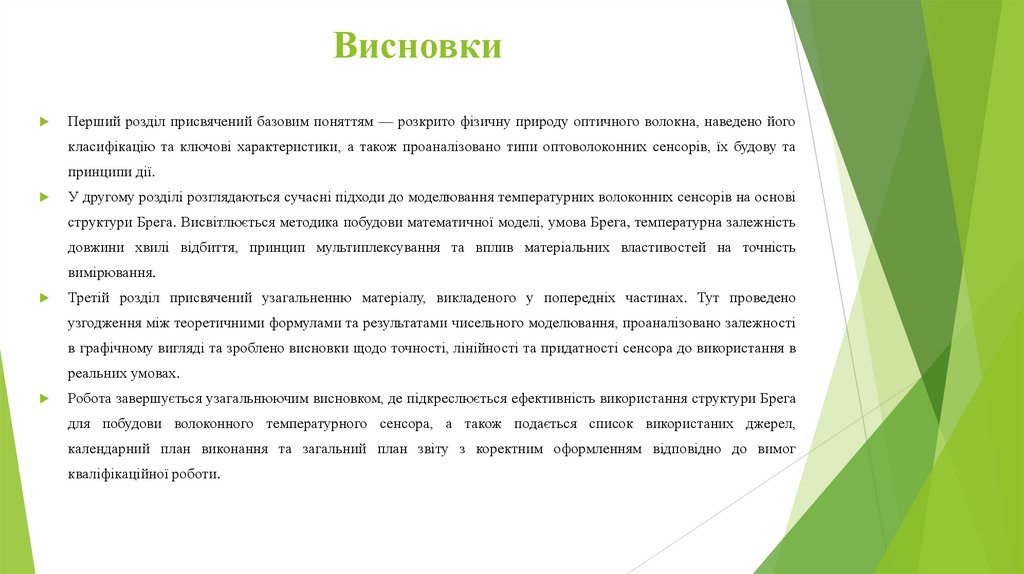 Висновки

Перший розділ присвячений базовим поняттям — розкрито фізичну природу оптичного волокна, наведено його класифікацію та ключові характеристики, а також проаналізовано типи оптоволоконних сенсорів, їх будову та принципи дії.

У другому розділі розглядаються сучасні підходи до моделювання температурних волоконних сенсорів на основі структури Брега. Висвітлюється методика побудови математичної моделі, умова Брега, температурна залежність довжини хвилі відбиття, принцип мультиплексування та вплив матеріальних властивостей на точність вимірювання.

Третій розділ присвячений узагальненню матеріалу, викладеного у попередніх частинах. Тут проведено узгодження між теоретичними формулами та результатами чисельного моделювання, проаналізовано залежності в графічному вигляді та зроблено висновки щодо точності, лінійності та придатності сенсора до використання в реальних умовах.

Робота завершується узагальнюючим висновком, де підкреслюється ефективність використання структури Брега для побудови волоконного температурного сенсора, а також подається список використаних джерел, календарний план виконання та загальний план звіту з коректним оформленням відповідно до вимог кваліфікаційної роботи.